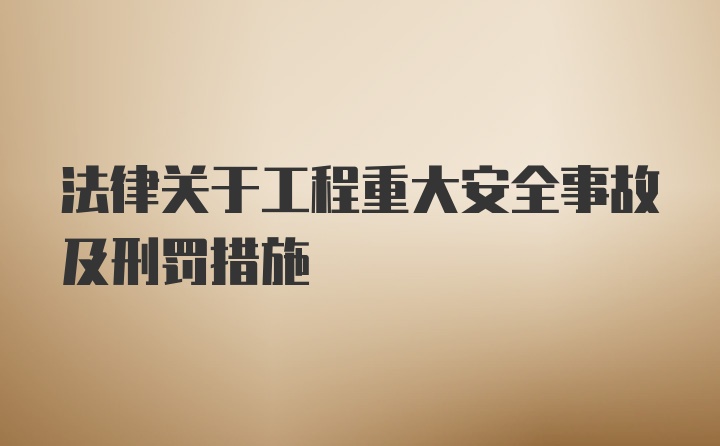 法律关于工程重大安全事故及刑罚措施